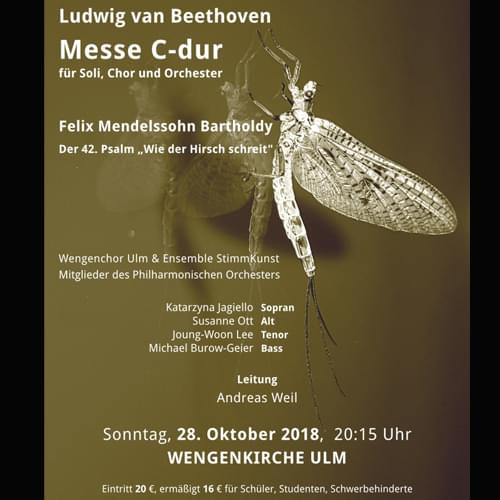 Ludwig van Beethoven

Messe C-dur

für Soli, Chor und Orchester

Felix Mendelssohn Bartholdy

Der 42. Psalm „Wie der Hirsch schreit"

Wengenchor Ulm & Ensemble StimmKunst
Mitglieder des Philharmonischen Orchesters

Katarzyna Jagiello Sopran
Susanne Ott Alt
Joung-Woon Lee Tenor
Michael Burow-Geier Bass

Leitung
Andreas Weil

Sonntag, 28. Oktober 2018, 20:15 Uhr
WENGENKIRCHE ULM

Eintritt 20 €, ermäßigt 16 € für Schüler, Studenten, Schwerbehinderte